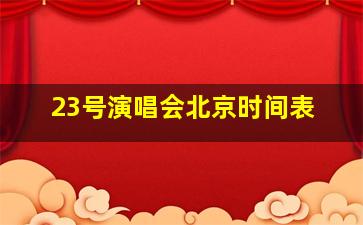 23号演唱会北京时间表